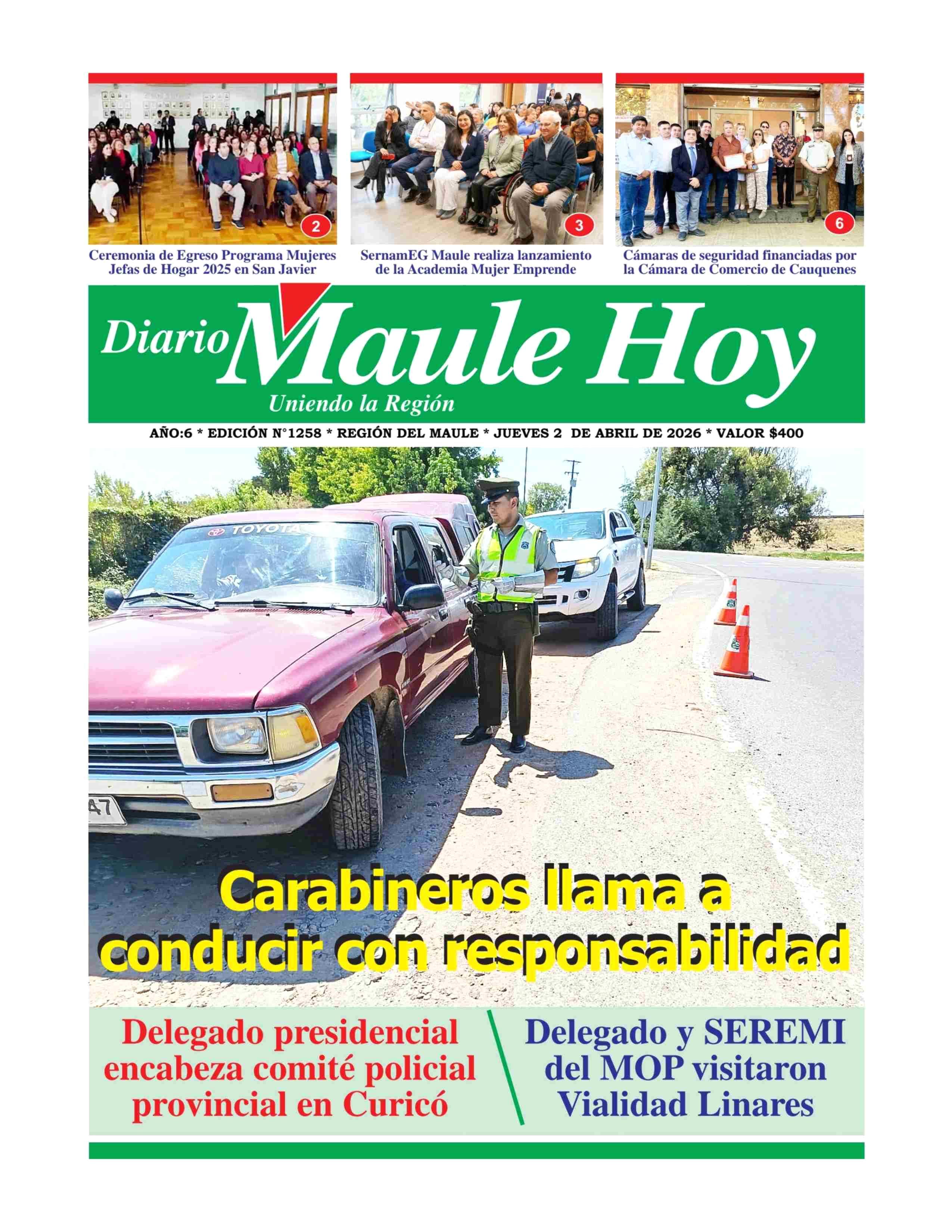 2

Ceremonia de Egreso Programa Mujeres Jefas de Hogar 2025 en San Javier

3

SernamEG Maule realiza lanzamiento de la Academia Mujer Emprende

6

Cámaras de seguridad financiadas por la Cámara de Comercio de Cauquenes

Diario Maule Hoy
Uniendo la Región

AÑO:6 * EDICIÓN N°1258 * REGIÓN DEL MAULE * JUEVES 2 DE ABRIL DE 2026 * VALOR $400

TOYOTA

47

Carabineros llama a conducir con responsabilidad

Delegado presidencial encabeza comité policial provincial en Curicó

Delegado y SEREMI del MOP visitaron Vialidad Linares